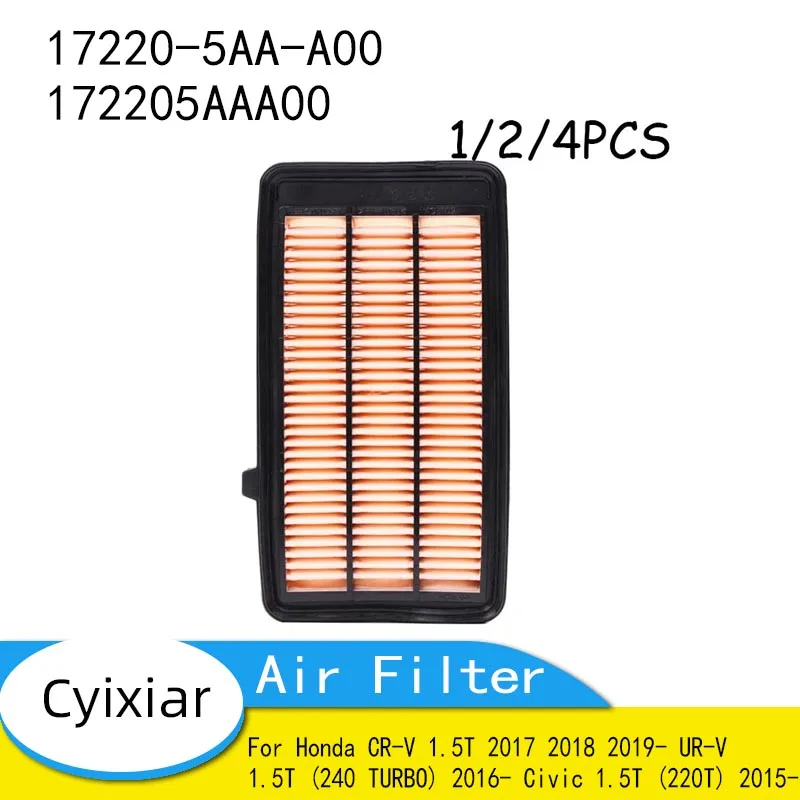 17220-5AA-A00
172205AAA00

1/2/4PCS

Cyixiar

Air Filter

For Honda CR-V 1.5T 2017 2018 2019- UR-V 1.5T (240 TURBO) 2016- Civic 1.5T (220T) 2015-